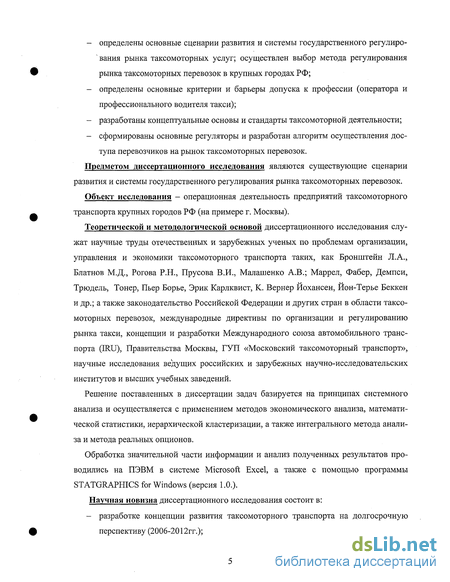 – определены основные сценарии развития и системы государственного регулирования рынка таксомоторных услуг; осуществлен выбор метода регулирования рынка таксомоторных перевозок в крупных городах РФ;

– определены основные критерии и барьеры допуска к профессии (оператора и профессионального водителя такси);

– разработаны концептуальные основы и стандарты таксомоторной деятельности;

– сформированы основные регуляторы и разработан алгоритм осуществления доступа перевозчиков на рынок таксомоторных перевозок.

Предметом диссертационного исследования являются существующие сценарии развития и системы государственного регулирования рынка таксомоторных перевозок.

Объект исследования – операционная деятельность предприятий таксомоторного транспорта крупных городов РФ (на примере г. Москвы).

Теоретической и методологической основой диссертационного исследования служат научные труды отечественных и зарубежных ученых по проблемам организации, управления и экономики таксомоторного транспорта таких, как Бронштейн Л.А., Блатнов М.Д., Рогова Р.Н., Прусова В.И., Малашенко А.В.; Маррел, Фабер, Демпси, Трюдель, Тонер, Пьер Борье, Эрик Карлквист, К. Вернер Йохансен, Йон-Терье Беккен и др.; а также законодательство Российской Федерации и других стран в области таксомоторных перевозок, международные директивы по организации и регулированию рынка такси, концепции и разработки Международного союза автомобильного транспорта (IRU), Правительства Москвы, ГУП «Московский таксомоторный транспорт», научные исследования ведущих российских и зарубежных научно-исследовательских институтов и высших учебных заведений.

Решение поставленных в диссертации задач базируется на принципах системного анализа и осуществляется с применением методов экономического анализа, математической статистики, иерархической кластеризации, а также интегрального метода анализа и метода реальных опционов.

Обработка значительной части информации и анализ полученных результатов проводились на ПЭВМ в системе Microsoft Excel, а также с помощью программы STATGRAPHICS for Windows (версия 1.0.).

Научная новизна диссертационного исследования состоит в:

– разработке концепции развития таксомоторного транспорта на долгосрочную перспективу (2006-2012гг.);

5

dsLib.net
библиотека диссертаций